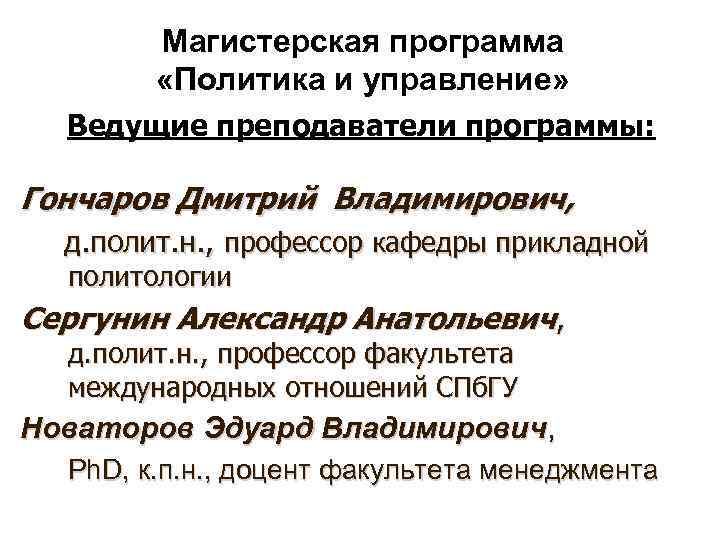 Магистерская программа «Политика и управление»

Ведущие преподаватели программы:

Гончаров Дмитрий Владимирович,
д.полит.н., профессор кафедры прикладной политологии

Сергунин Александр Анатольевич,
д.полит.н., профессор факультета международных отношений СПбГУ

Новаторов Эдуард Владимирович,
PhD, к.п.н., доцент факультета менеджмента